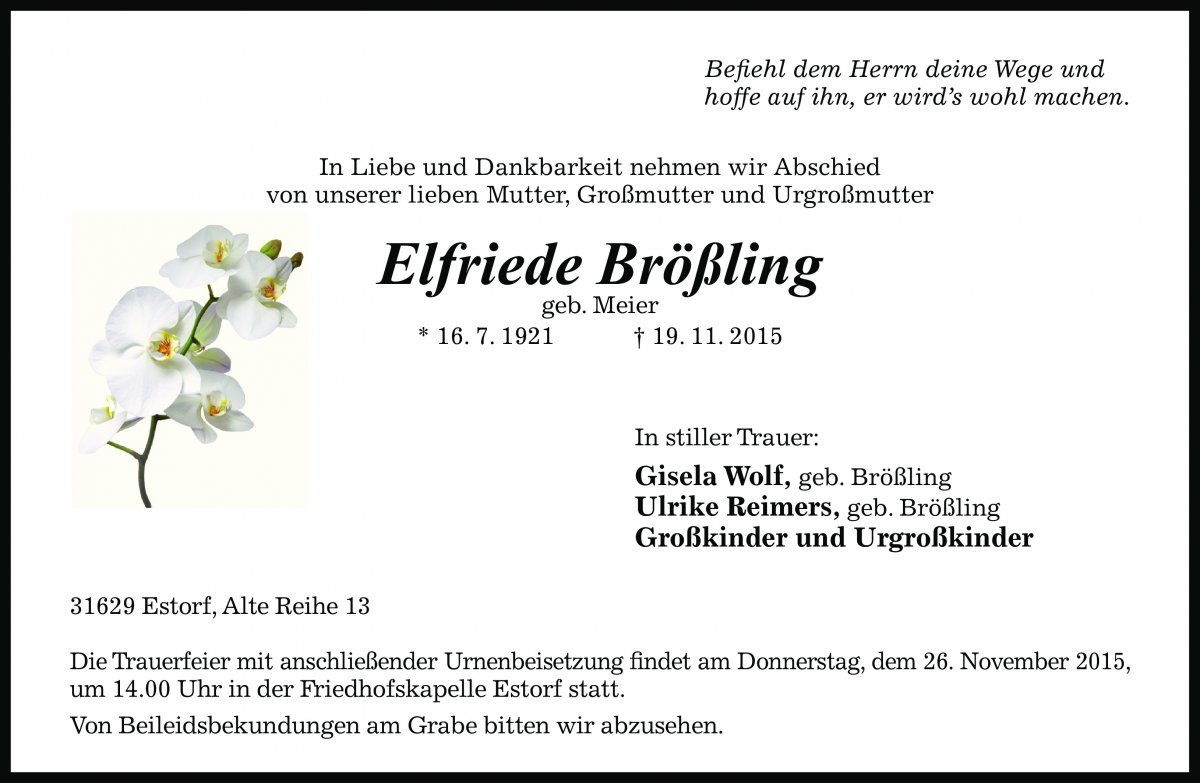 Befiehl dem Herrn deine Wege und hoffe auf ihn, er wird's wohl machen.

In Liebe und Dankbarkeit nehmen wir Abschied von unserer lieben Mutter, Großmutter und Urgroßmutter

Elfriede Brößling
geb. Meier
* 16. 7. 1921 † 19. 11. 2015

In stiller Trauer:
Gisela Wolf, geb. Brößling
Ulrike Reimers, geb. Brößling
Großkinder und Urgroßkinder

31629 Estorf, Alte Reihe 13

Die Trauerfeier mit anschließender Urnenbeisetzung findet am Donnerstag, dem 26. November 2015, um 14.00 Uhr in der Friedhofskapelle Estorf statt.

Von Beileidsbekundungen am Grabe bitten wir abzusehen.